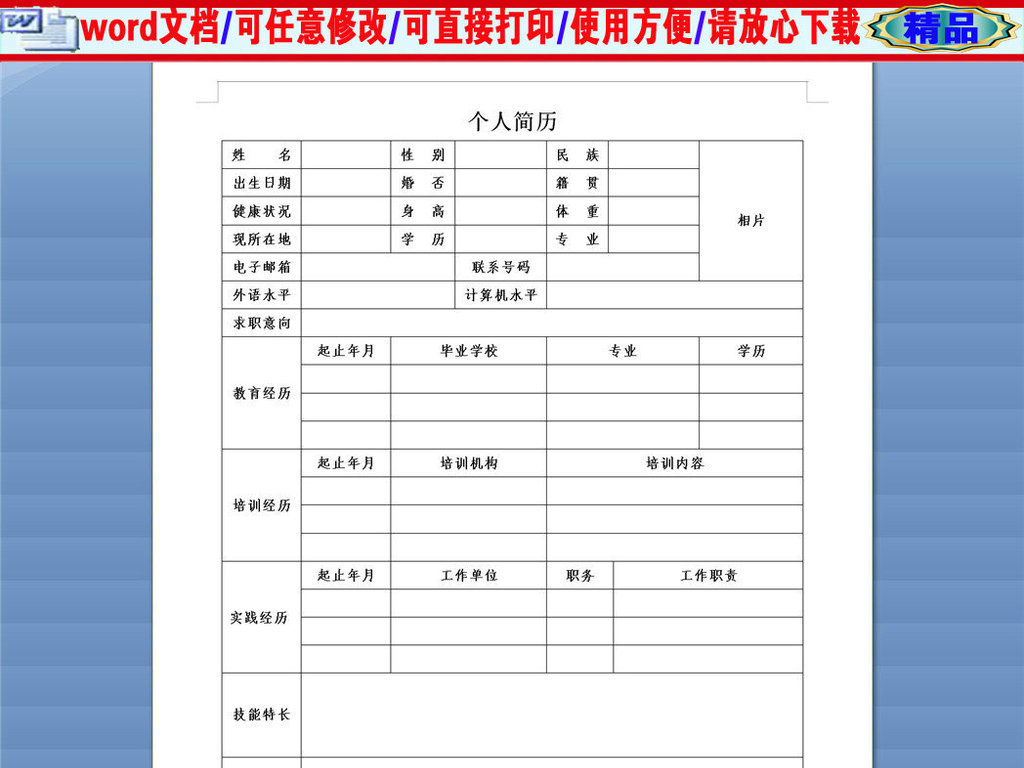 word文档/可任意修改/可直接打印/使用方便/请放心下载 精品

个人简历

| 姓 名 | | 性 别 | | 民 族 | | 相片 |
|---|---|---|---|---|---|---|
| 出生日期 | | 婚 否 | | 籍 贯 | | |
| 健康状况 | | 身 高 | | 体 重 | | |
| 现所在地 | | 学 历 | | 专 业 | | |
| 电子邮箱 | | 联系号码 | | | | |
| 外语水平 | | 计算机水平 | | | | |
| 求职意向 | | | | | | |

| 教育经历 | 起止年月 | 毕业学校 | 专业 | 学历 |
|---|---|---|---|---|
| | | | | |
| | | | | |
| | | | | |

| 培训经历 | 起止年月 | 培训机构 | 培训内容 |
|---|---|---|---|
| | | | |
| | | | |
| | | | |

| 实践经历 | 起止年月 | 工作单位 | 职务 | 工作职责 |
|---|---|---|---|---|
| | | | | |
| | | | | |
| | | | | |

| 技能特长 | |
|---|---|